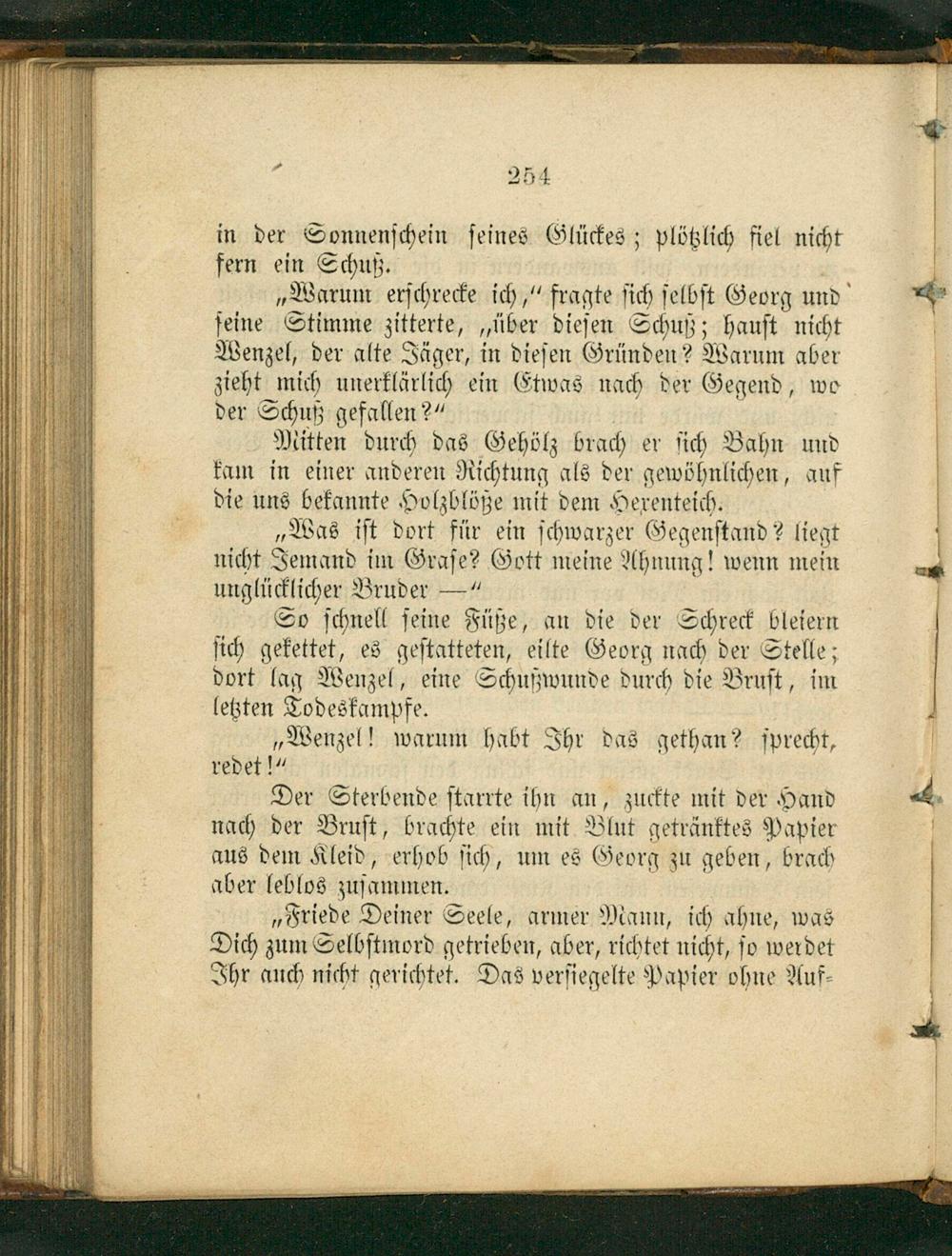 254

in der Sonnenschein seines Glückes; plötzlich fiel nicht fern ein Schuß.

„Warum erschrecke ich," fragte sich selbst Georg und seine Stimme zitterte, „über diesen Schuß; haust nicht Wenzel, der alte Jäger, in diesen Gründen? Warum aber zieht mich unerklärlich ein Etwas nach der Gegend, wo der Schuß gefallen?"

Mitten durch das Gehölz brach er sich Bahn und kam in einer anderen Richtung als der gewöhnlichen, auf die uns bekannte Holzblöße mit dem Hexenteich.

„Was ist dort für ein schwarzer Gegenstand? liegt nicht Jemand im Grase? Gott meine Ahnung! wenn mein unglücklicher Bruder —"

So schnell seine Füße, an die der Schreck bleiern sich gekettet, es gestatteten, eilte Georg nach der Stelle; dort lag Wenzel, eine Schußwunde durch die Brust, im letzten Todeskampfe.

„Wenzel! warum habt Ihr das gethan? sprecht, redet!"

Der Sterbende starrte ihn an, zuckte mit der Hand nach der Brust, brachte ein mit Blut getränktes Papier aus dem Kleid, erhob sich, um es Georg zu geben, brach aber leblos zusammen.

„Friede Deiner Seele, armer Mann, ich ahne, was Dich zum Selbstmord getrieben, aber, richtet nicht, so werdet Ihr auch nicht gerichtet. Das versiegelte Papier ohne Auf-